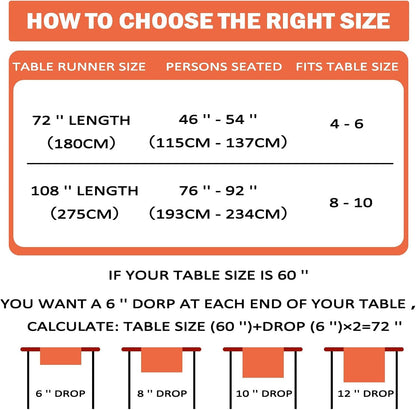 HOW TO CHOOSE THE RIGHT SIZE

| TABLE RUNNER SIZE | PERSONS SEATED | FITS TABLE SIZE |
|---|---|---|
| 72 '' LENGTH (180CM) | 46 '' - 54 '' (115CM - 137CM) | 4 - 6 |
| 108 '' LENGTH (275CM) | 76 '' - 92 '' (193CM - 234CM) | 8 - 10 |

IF YOUR TABLE SIZE IS 60 ''

YOU WANT A 6 '' DORP AT EACH END OF YOUR TABLE ,

CALCULATE: TABLE SIZE (60 '')+DROP (6 '')×2=72 ''

6 '' DROP

8 '' DROP

10 '' DROP

12 '' DROP